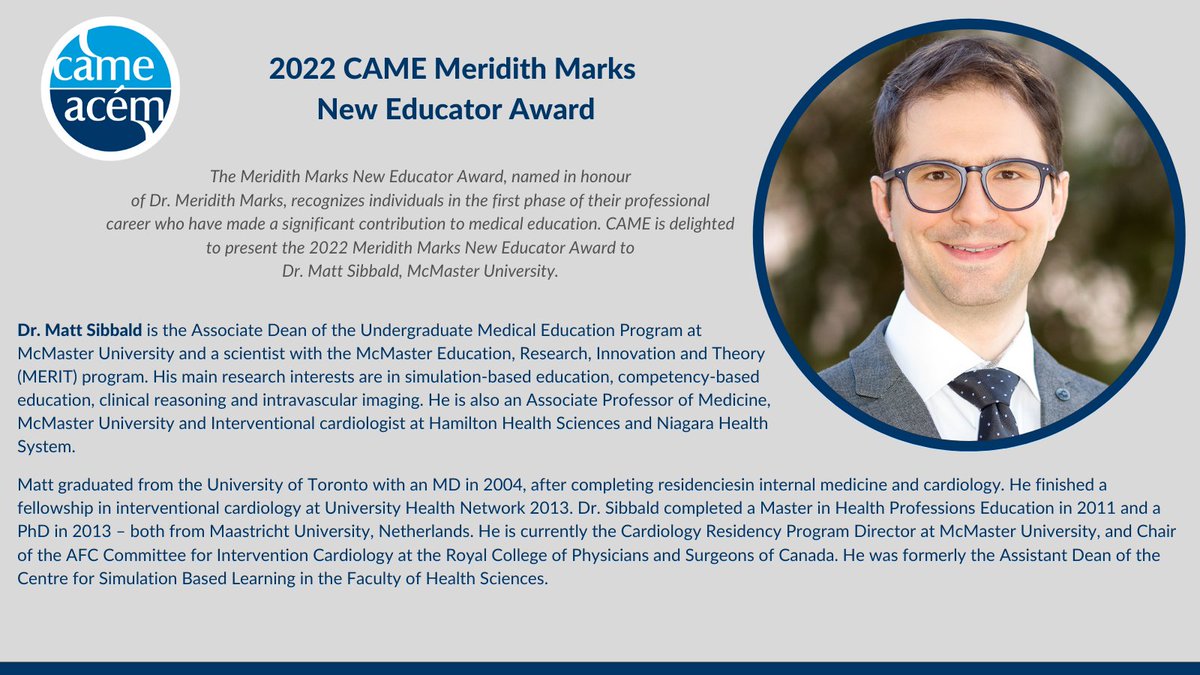 came
acém

2022 CAME Meridith Marks
New Educator Award

The Meridith Marks New Educator Award, named in honour of Dr. Meridith Marks, recognizes individuals in the first phase of their professional career who have made a significant contribution to medical education. CAME is delighted to present the 2022 Meridith Marks New Educator Award to Dr. Matt Sibbald, McMaster University.

Dr. Matt Sibbald is the Associate Dean of the Undergraduate Medical Education Program at McMaster University and a scientist with the McMaster Education, Research, Innovation and Theory (MERIT) program. His main research interests are in simulation-based education, competency-based education, clinical reasoning and intravascular imaging. He is also an Associate Professor of Medicine, McMaster University and Interventional cardiologist at Hamilton Health Sciences and Niagara Health System.

Matt graduated from the University of Toronto with an MD in 2004, after completing residenciesin internal medicine and cardiology. He finished a fellowship in interventional cardiology at University Health Network 2013. Dr. Sibbald completed a Master in Health Professions Education in 2011 and a PhD in 2013 – both from Maastricht University, Netherlands. He is currently the Cardiology Residency Program Director at McMaster University, and Chair of the AFC Committee for Intervention Cardiology at the Royal College of Physicians and Surgeons of Canada. He was formerly the Assistant Dean of the Centre for Simulation Based Learning in the Faculty of Health Sciences.